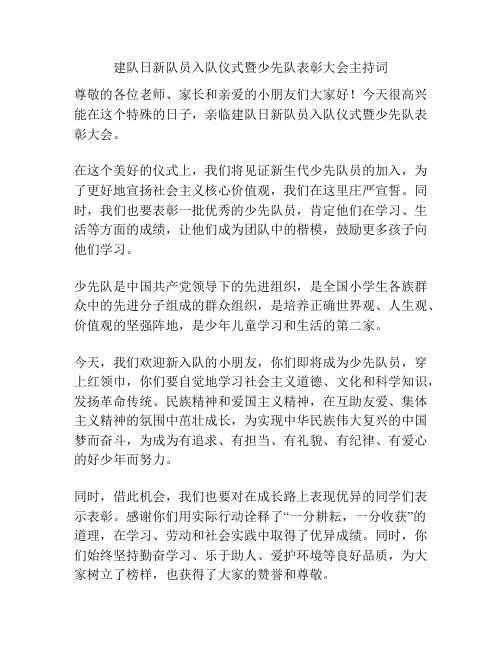 建队日新队员入队仪式暨少先队表彰大会主持词

尊敬的各位老师、家长和亲爱的小朋友们大家好！今天很高兴能在这个特殊的日子，亲临建队日新队员入队仪式暨少先队表彰大会。

在这个美好的仪式上，我们将见证新生代少先队员的加入，为了更好地宣扬社会主义核心价值观，我们在这里庄严宣誓。同时，我们也要表彰一批优秀的少先队员，肯定他们在学习、生活等方面的成绩，让他们成为团队中的楷模，鼓励更多孩子向他们学习。

少先队是中国共产党领导下的先进组织，是全国小学生各族群众中的先进分子组成的群众组织，是培养正确世界观、人生观、价值观的坚强阵地，是少年儿童学习和生活的第二家。

今天，我们欢迎新入队的小朋友，你们即将成为少先队员，穿上红领巾，你们要自觉地学习社会主义道德、文化和科学知识，发扬革命传统、民族精神和爱国主义精神，在互助友爱、集体主义精神的氛围中茁壮成长，为实现中华民族伟大复兴的中国梦而奋斗，为成为有追求、有担当、有礼貌、有纪律、有爱心的好少年而努力。

同时，借此机会，我们也要对在成长路上表现优异的同学们表示表彰。感谢你们用实际行动诠释了“一分耕耘，一分收获”的道理，在学习、劳动和社会实践中取得了优异成绩。同时，你们始终坚持勤奋学习、乐于助人、爱护环境等良好品质，为大家树立了榜样，也获得了大家的赞誉和尊敬。